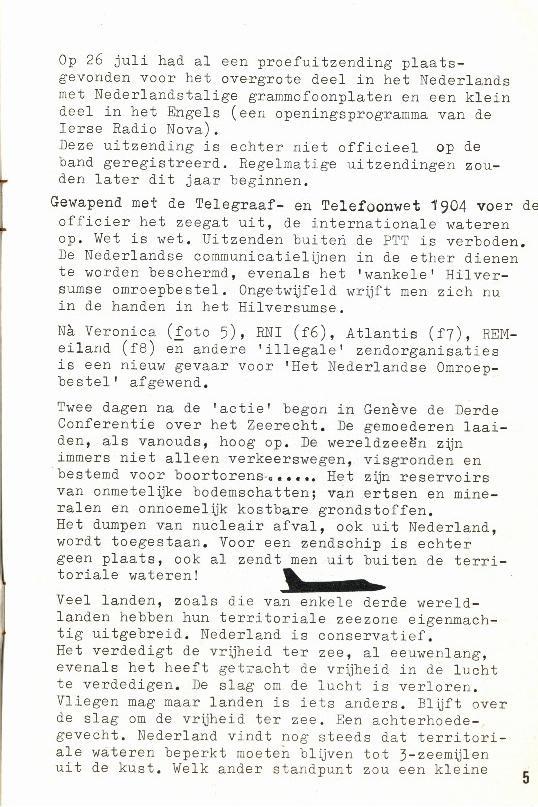 Op 26 juli had al een proefuitzending plaatsgevonden voor het overgrote deel in het Nederlands met Nederlandstalige grammofoonplaten en een klein deel in het Engels (een openingsprogramma van de Ierse Radio Nova).
Deze uitzending is echter niet officieel op de band geregistreerd. Regelmatige uitzendingen zouden later dit jaar beginnen.

Gewapend met de Telegraaf- en Telefoonwet 1904 voer de officier het zeegat uit, de internationale wateren op. Wet is wet. Uitzenden buiten de PTT is verboden. De Nederlandse communicatielijnen in de ether dienen te worden beschermd, evenals het 'wankele' Hilversumse omroepbestel. Ongetwijfeld wrijft men zich nu in de handen in het Hilversumse.

Nà Veronica (foto 5), RNI (f6), Atlantis (f7), REM-eiland (f8) en andere 'illegale' zendorganisaties is een nieuw gevaar voor 'Het Nederlandse Omroepbestel' afgewend.

Twee dagen na de 'actie' begon in Genève de Derde Conferentie over het Zeerecht. De gemoederen laaiden, als vanouds, hoog op. De wereldzeeën zijn immers niet alleen verkeerswegen, visgronden en bestemd voor boortorens...... Het zijn reservoirs van onmetelijke bodemschatten; van ertsen en mineralen en onnoemelijk kostbare grondstoffen.
Het dumpen van nucleair afval, ook uit Nederland, wordt toegestaan. Voor een zendschip is echter geen plaats, ook al zendt men uit buiten de territoriale wateren!

Veel landen, zoals die van enkele derde wereldlanden hebben hun territoriale zeezone eigenmachtig uitgebreid. Nederland is conservatief.
Het verdedigt de vrijheid ter zee, al eeuwenlang, evenals het heeft getracht de vrijheid in de lucht te verdedigen. De slag om de lucht is verloren. Vliegen mag maar landen is iets anders. Blijft over de slag om de vrijheid ter zee. Een achterhoedegevecht. Nederland vindt nog steeds dat territoriale wateren beperkt moeten blijven tot 3-zeemijlen uit de kust. Welk ander standpunt zou een kleine

5